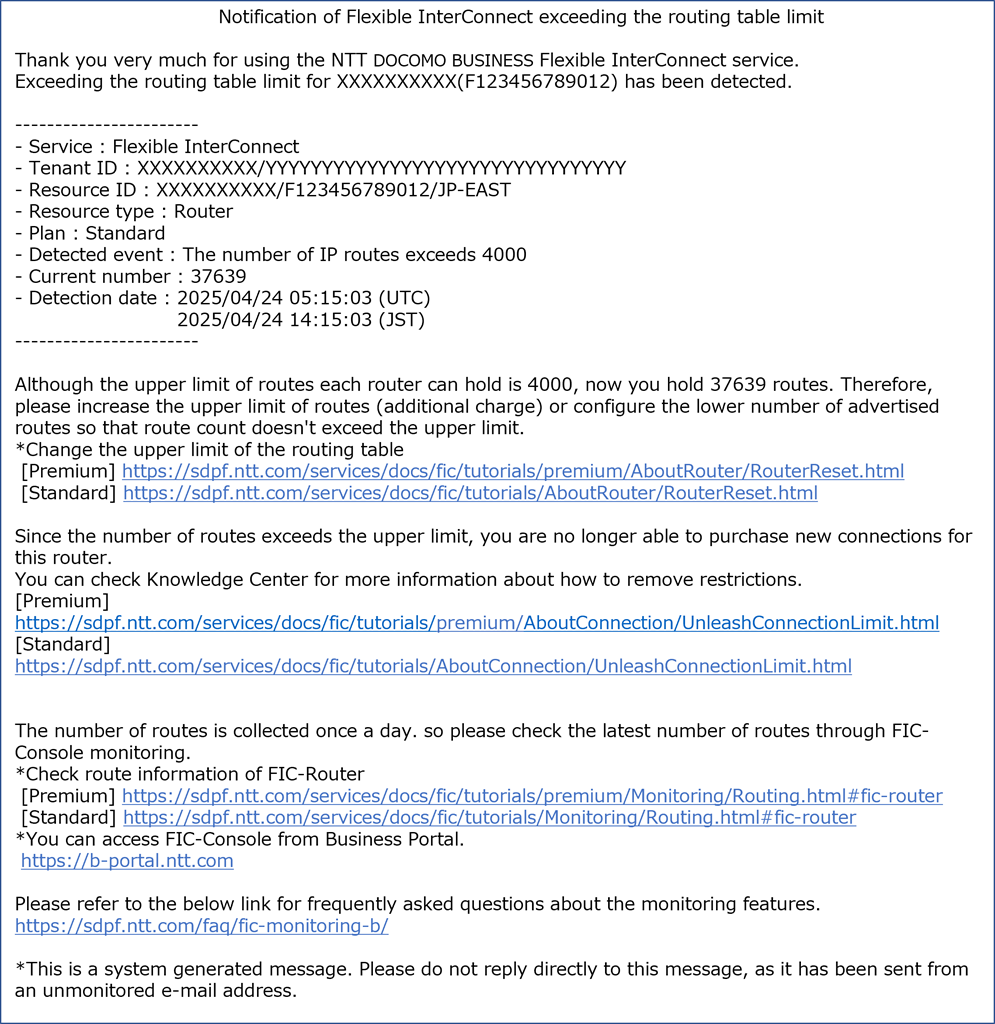 Notification of Flexible InterConnect exceeding the routing table limit

Thank you very much for using the NTT DOCOMO BUSINESS Flexible InterConnect service.
Exceeding the routing table limit for XXXXXXXXXX(F123456789012) has been detected.

-----------------------
- Service : Flexible InterConnect
- Tenant ID : XXXXXXXXXX/YYYYYYYYYYYYYYYYYYYYYYYYYYYYYYYY
- Resource ID : XXXXXXXXXX/F123456789012/JP-EAST
- Resource type : Router
- Plan : Standard
- Detected event : The number of IP routes exceeds 4000
- Current number : 37639
- Detection date : 2025/04/24 05:15:03 (UTC)
2025/04/24 14:15:03 (JST)
-----------------------

Although the upper limit of routes each router can hold is 4000, now you hold 37639 routes. Therefore, please increase the upper limit of routes (additional charge) or configure the lower number of advertised routes so that route count doesn't exceed the upper limit.
*Change the upper limit of the routing table
[Premium] https://sdpf.ntt.com/services/docs/fic/tutorials/premium/AboutRouter/RouterReset.html
[Standard] https://sdpf.ntt.com/services/docs/fic/tutorials/AboutRouter/RouterReset.html

Since the number of routes exceeds the upper limit, you are no longer able to purchase new connections for this router.
You can check Knowledge Center for more information about how to remove restrictions.
[Premium]
https://sdpf.ntt.com/services/docs/fic/tutorials/premium/AboutConnection/UnleashConnectionLimit.html
[Standard]
https://sdpf.ntt.com/services/docs/fic/tutorials/AboutConnection/UnleashConnectionLimit.html

The number of routes is collected once a day. so please check the latest number of routes through FIC-Console monitoring.
*Check route information of FIC-Router
[Premium] https://sdpf.ntt.com/services/docs/fic/tutorials/premium/Monitoring/Routing.html#fic-router
[Standard] https://sdpf.ntt.com/services/docs/fic/tutorials/Monitoring/Routing.html#fic-router
*You can access FIC-Console from Business Portal.
https://b-portal.ntt.com

Please refer to the below link for frequently asked questions about the monitoring features.
https://sdpf.ntt.com/faq/fic-monitoring-b/

*This is a system generated message. Please do not reply directly to this message, as it has been sent from an unmonitored e-mail address.